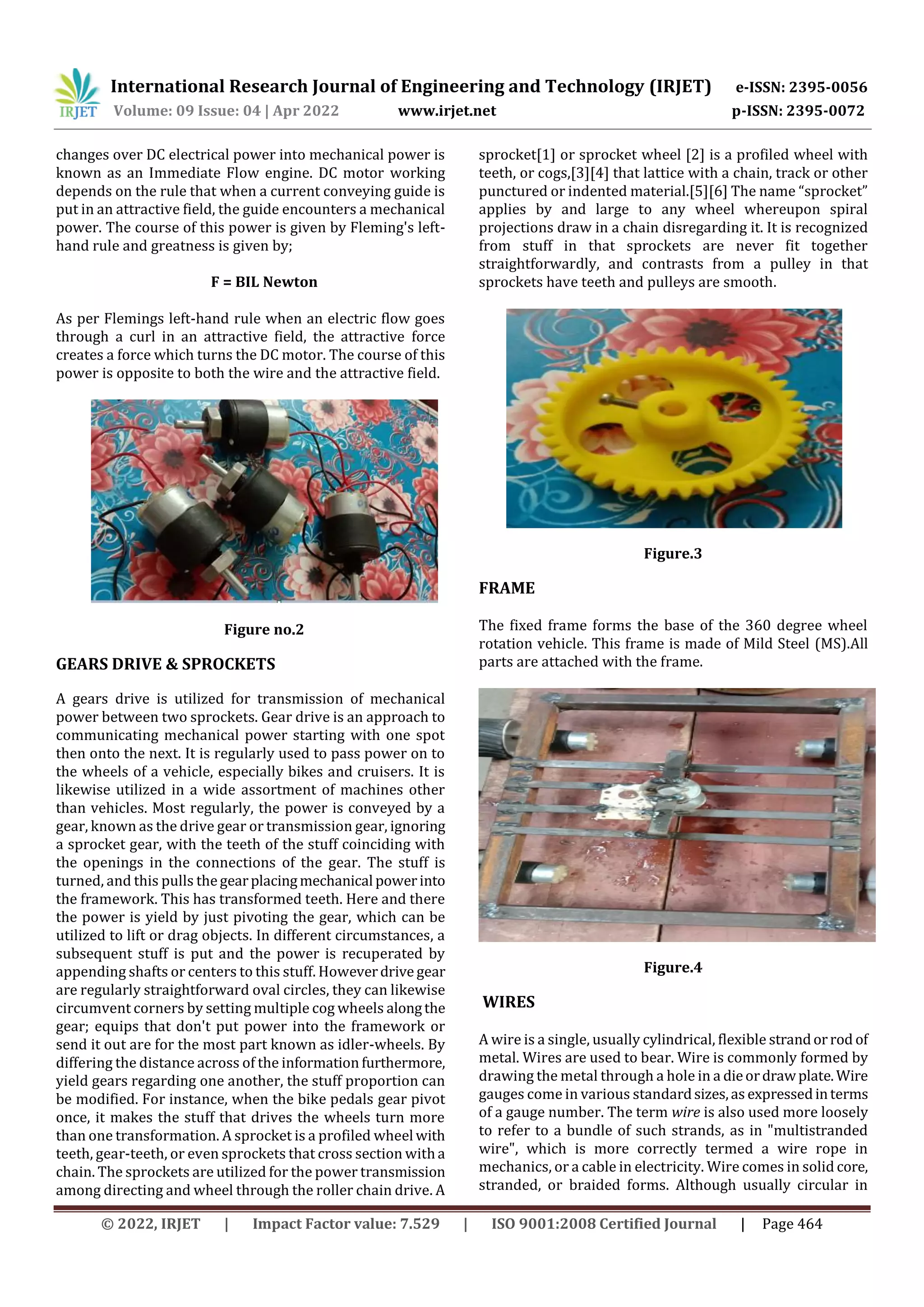 IRJET International Research Journal of Engineering and Technology (IRJET) e-ISSN: 2395-0056
Volume: 09 Issue: 04 | Apr 2022 www.irjet.net p-ISSN: 2395-0072

changes over DC electrical power into mechanical power is known as an Immediate Flow engine. DC motor working depends on the rule that when a current conveying guide is put in an attractive field, the guide encounters a mechanical power. The course of this power is given by Fleming's left-hand rule and greatness is given by;

F = BIL Newton

As per Flemings left-hand rule when an electric flow goes through a curl in an attractive field, the attractive force creates a force which turns the DC motor. The course of this power is opposite to both the wire and the attractive field.

Figure no.2

GEARS DRIVE & SPROCKETS

A gears drive is utilized for transmission of mechanical power between two sprockets. Gear drive is an approach to communicating mechanical power starting with one spot then onto the next. It is regularly used to pass power on to the wheels of a vehicle, especially bikes and cruisers. It is likewise utilized in a wide assortment of machines other than vehicles. Most regularly, the power is conveyed by a gear, known as the drive gear or transmission gear, ignoring a sprocket gear, with the teeth of the stuff coinciding with the openings in the connections of the gear. The stuff is turned, and this pulls the gear placing mechanical power into the framework. This has transformed teeth. Here and there the power is yield by just pivoting the gear, which can be utilized to lift or drag objects. In different circumstances, a subsequent stuff is put and the power is recuperated by appending shafts or centers to this stuff. However drive gear are regularly straightforward oval circles, they can likewise circumvent corners by setting multiple cog wheels along the gear; equips that don't put power into the framework or send it out are for the most part known as idler-wheels. By differing the distance across of the information furthermore, yield gears regarding one another, the stuff proportion can be modified. For instance, when the bike pedals gear pivot once, it makes the stuff that drives the wheels turn more than one transformation. A sprocket is a profiled wheel with teeth, gear-teeth, or even sprockets that cross section with a chain. The sprockets are utilized for the power transmission among directing and wheel through the roller chain drive. A sprocket[1] or sprocket wheel [2] is a profiled wheel with teeth, or cogs,[3][4] that lattice with a chain, track or other punctured or indented material.[5][6] The name “sprocket” applies by and large to any wheel whereupon spiral projections draw in a chain disregarding it. It is recognized from stuff in that sprockets are never fit together straightforwardly, and contrasts from a pulley in that sprockets have teeth and pulleys are smooth.

Figure.3

FRAME

The fixed frame forms the base of the 360 degree wheel rotation vehicle. This frame is made of Mild Steel (MS).All parts are attached with the frame.

Figure.4

WIRES

A wire is a single, usually cylindrical, flexible strand or rod of metal. Wires are used to bear. Wire is commonly formed by drawing the metal through a hole in a die or draw plate. Wire gauges come in various standard sizes, as expressed in terms of a gauge number. The term wire is also used more loosely to refer to a bundle of such strands, as in "multistranded wire", which is more correctly termed a wire rope in mechanics, or a cable in electricity. Wire comes in solid core, stranded, or braided forms. Although usually circular in

© 2022, IRJET | Impact Factor value: 7.529 | ISO 9001:2008 Certified Journal | Page 464